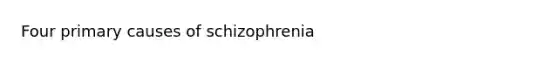 Four primary causes of schizophrenia